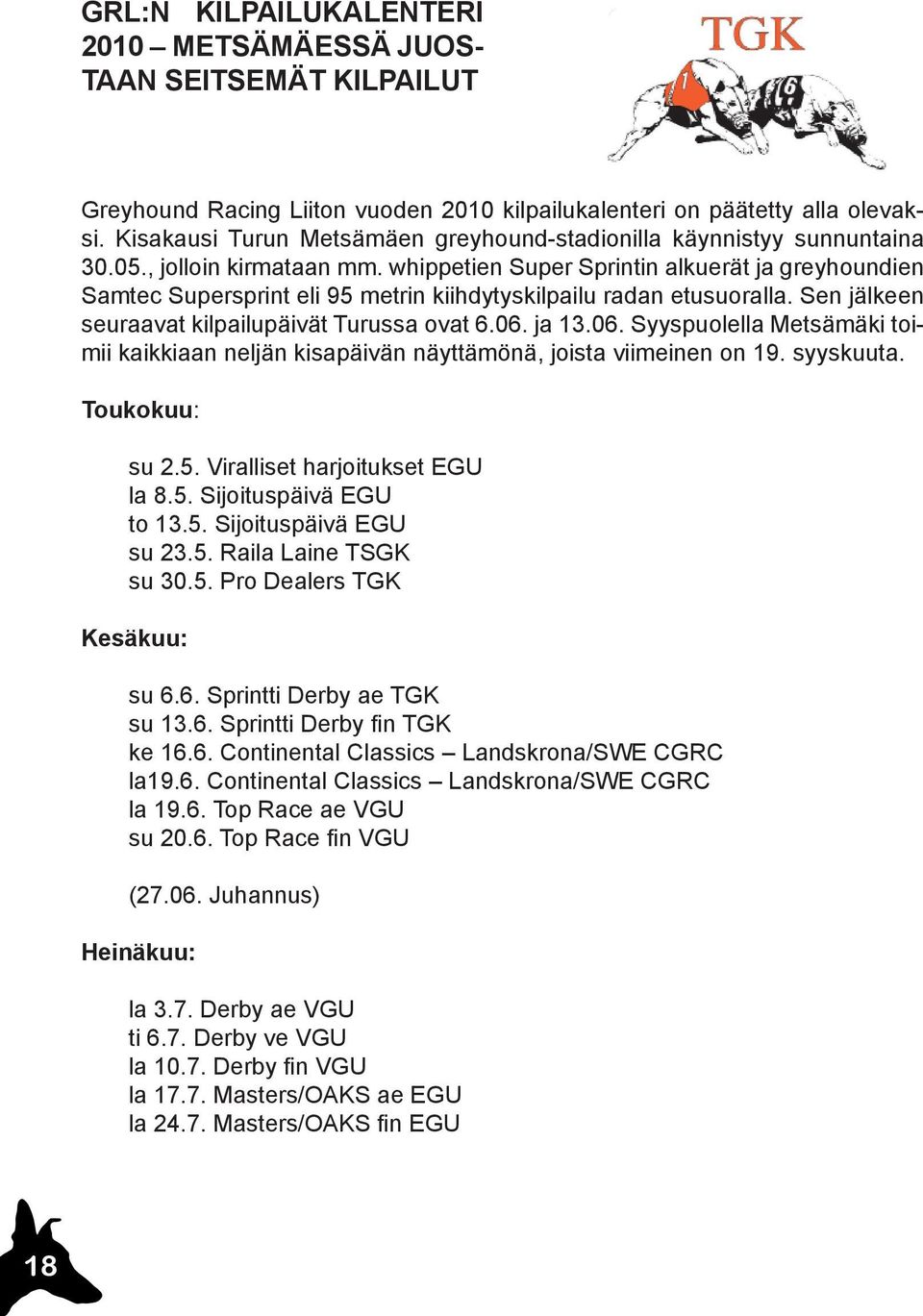 GRL:N KILPAILUKALENTERI 2010 – METSÄMÄESSÄ JUOSTAAN SEITSEMÄT KILPAILUT

TGK

1

6

Greyhound Racing Liiton vuoden 2010 kilpailukalenteri on päätetty alla olevaksi. Kisakausi Turun Metsämäen greyhound-stadionilla käynnistyy sunnuntaina 30.05., jolloin kirmataan mm. whippetien Super Sprintin alkuerät ja greyhoundien Samtec Supersprint eli 95 metrin kiihdytyskilpailu radan etusuoralla. Sen jälkeen seuraavat kilpailupäivät Turussa ovat 6.06. ja 13.06. Syyspuolella Metsämäki toimii kaikkiaan neljän kisapäivän näyttämönä, joista viimeinen on 19. syyskuuta.

Toukokuu:

su 2.5. Viralliset harjoitukset EGU
la 8.5. Sijoituspäivä EGU
to 13.5. Sijoituspäivä EGU
su 23.5. Raila Laine TSGK
su 30.5. Pro Dealers TGK

Kesäkuu:

su 6.6. Sprintti Derby ae TGK
su 13.6. Sprintti Derby fin TGK
ke 16.6. Continental Classics – Landskrona/SWE CGRC
la19.6. Continental Classics – Landskrona/SWE CGRC
la 19.6. Top Race ae VGU
su 20.6. Top Race fin VGU

(27.06. Juhannus)

Heinäkuu:

la 3.7. Derby ae VGU
ti 6.7. Derby ve VGU
la 10.7. Derby fin VGU
la 17.7. Masters/OAKS ae EGU
la 24.7. Masters/OAKS fin EGU

18